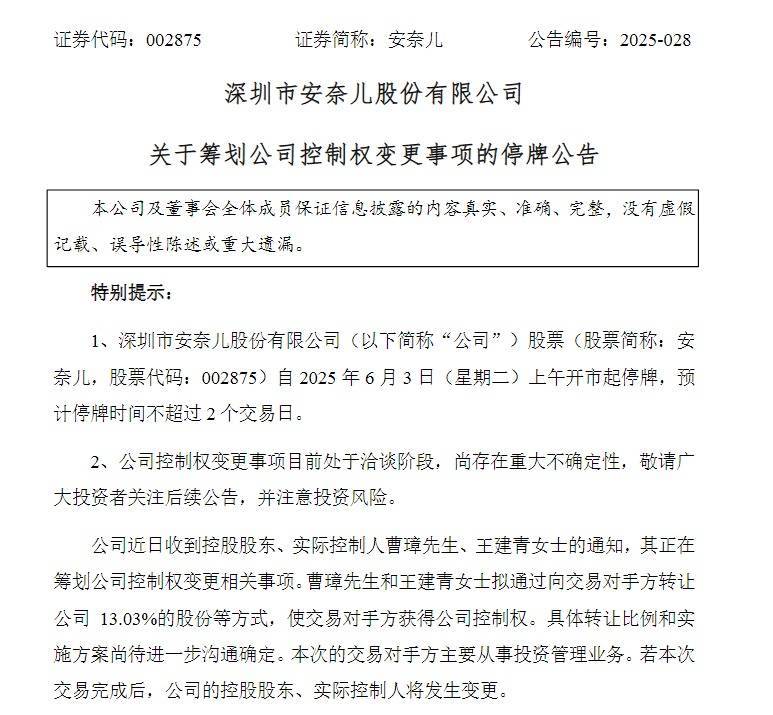 证券代码：002875　　证券简称：安奈儿　　公告编号：2025-028

深圳市安奈儿股份有限公司

关于筹划公司控制权变更事项的停牌公告

本公司及董事会全体成员保证信息披露的内容真实、准确、完整，没有虚假记载、误导性陈述或重大遗漏。

特别提示：

1、深圳市安奈儿股份有限公司（以下简称“公司”）股票（股票简称：安奈儿，股票代码：002875）自2025年6月3日（星期二）上午开市起停牌，预计停牌时间不超过2个交易日。

2、公司控制权变更事项目前处于洽谈阶段，尚存在重大不确定性，敬请广大投资者关注后续公告，并注意投资风险。

公司近日收到控股股东、实际控制人曹璋先生、王建青女士的通知，其正在筹划公司控制权变更相关事项。曹璋先生和王建青女士拟通过向交易对手方转让公司13.03%的股份等方式，使交易对手方获得公司控制权。具体转让比例和实施方案尚待进一步沟通确定。本次的交易对手方主要从事投资管理业务。若本次交易完成后，公司的控股股东、实际控制人将发生变更。